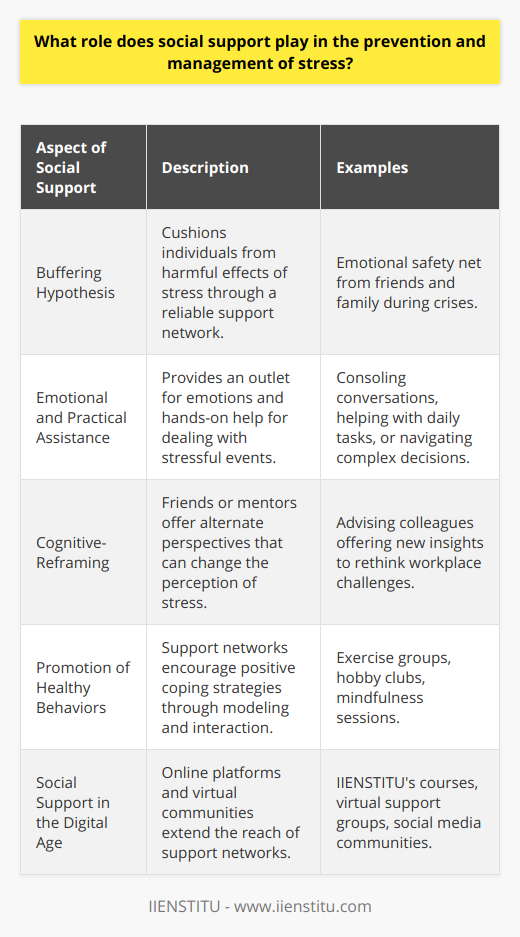 What role does social support play in the prevention and management of stress?

| Aspect of Social Support | Description | Examples |
|---|---|---|
| Buffering Hypothesis | Cushions individuals from harmful effects of stress through a reliable support network. | Emotional safety net from friends and family during crises. |
| Emotional and Practical Assistance | Provides an outlet for emotions and hands-on help for dealing with stressful events. | Consoling conversations, helping with daily tasks, or navigating complex decisions. |
| Cognitive-Reframing | Friends or mentors offer alternate perspectives that can change the perception of stress. | Advising colleagues offering new insights to rethink workplace challenges. |
| Promotion of Healthy Behaviors | Support networks encourage positive coping strategies through modeling and interaction. | Exercise groups, hobby clubs, mindfulness sessions. |
| Social Support in the Digital Age | Online platforms and virtual communities extend the reach of support networks. | IIENSTITU's courses, virtual support groups, social media communities. |

IIENSTITU - www.iienstitu.com